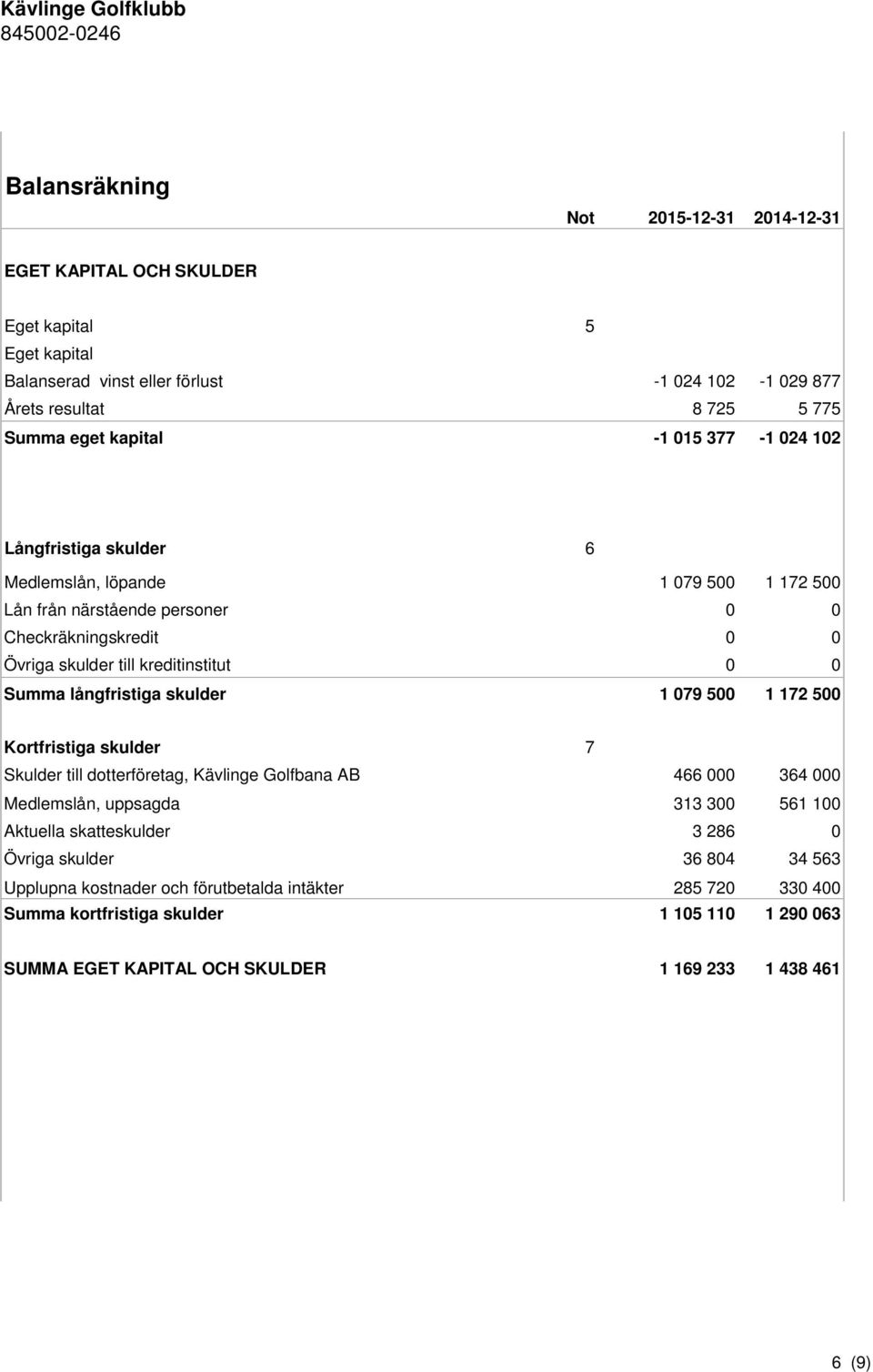 Kävlinge Golfklubb
845002-0246

Balansräkning

| | Not | 2015-12-31 | 2014-12-31 |
|---|---|---|---|
| EGET KAPITAL OCH SKULDER | | | |
| Eget kapital | 5 | | |
| Eget kapital | | | |
| Balanserad vinst eller förlust | | -1 024 102 | -1 029 877 |
| Årets resultat | | 8 725 | 5 775 |
| Summa eget kapital | | -1 015 377 | -1 024 102 |
| Långfristiga skulder | 6 | | |
| Medlemslån, löpande | | 1 079 500 | 1 172 500 |
| Lån från närstående personer | | 0 | 0 |
| Checkräkningskredit | | 0 | 0 |
| Övriga skulder till kreditinstitut | | 0 | 0 |
| Summa långfristiga skulder | | 1 079 500 | 1 172 500 |
| Kortfristiga skulder | 7 | | |
| Skulder till dotterföretag, Kävlinge Golfbana AB | | 466 000 | 364 000 |
| Medlemslån, uppsagda | | 313 300 | 561 100 |
| Aktuella skatteskulder | | 3 286 | 0 |
| Övriga skulder | | 36 804 | 34 563 |
| Upplupna kostnader och förutbetalda intäkter | | 285 720 | 330 400 |
| Summa kortfristiga skulder | | 1 105 110 | 1 290 063 |
| SUMMA EGET KAPITAL OCH SKULDER | | 1 169 233 | 1 438 461 |

6 (9)